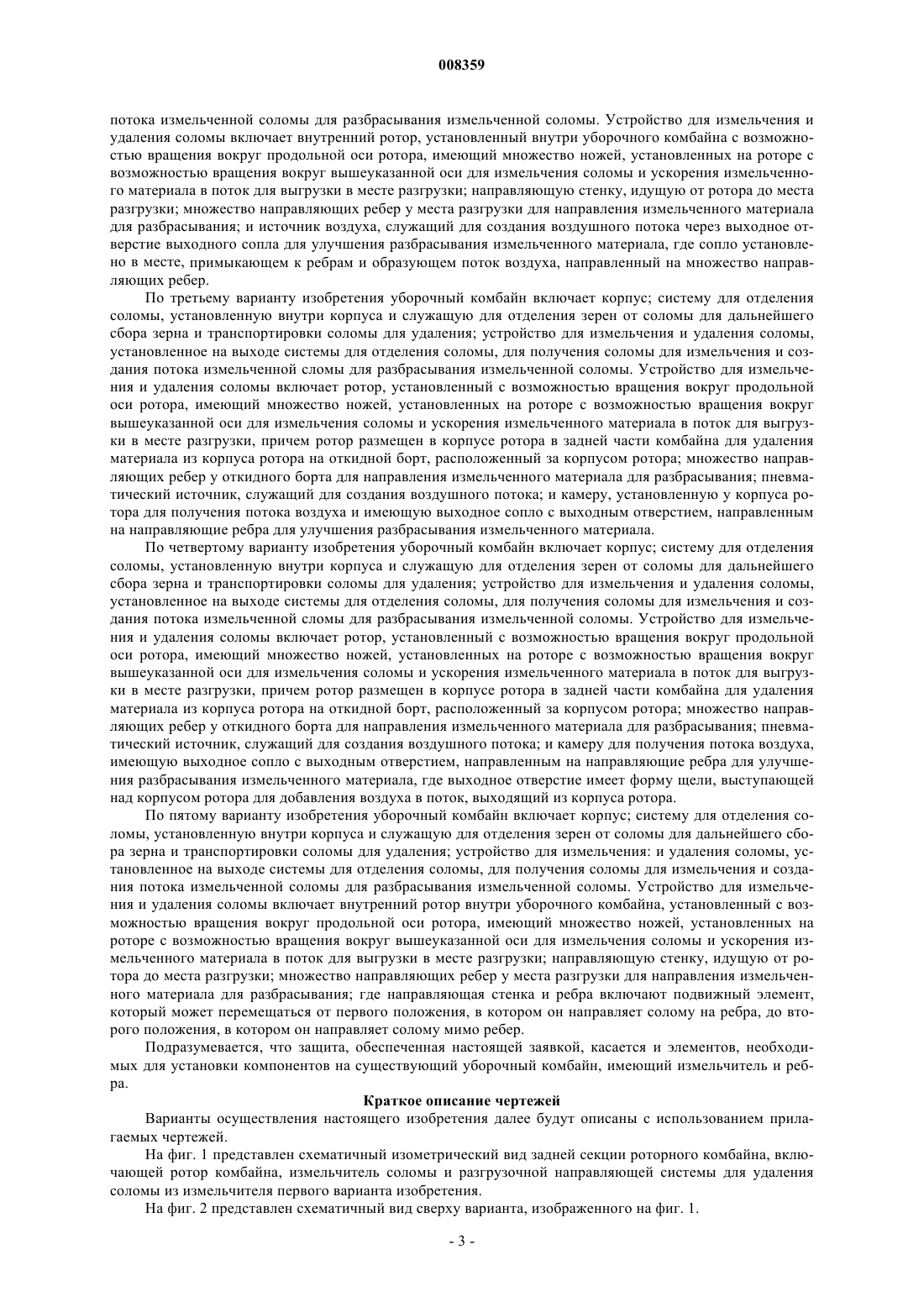 008359

потока измельченной соломы для разбрасывания измельченной соломы. Устройство для измельчения и удаления соломы включает внутренний ротор, установленный внутри уборочного комбайна с возможностью вращения вокруг продольной оси ротора, имеющий множество ножей, установленных на роторе с возможностью вращения вокруг вышеуказанной оси для измельчения соломы и ускорения измельченного материала в поток для выгрузки в месте разгрузки; направляющую стенку, идущую от ротора до места разгрузки; множество направляющих ребер у места разгрузки для направления измельченного материала для разбрасывания; и источник воздуха, служащий для создания воздушного потока через выходное отверстие выходного сопла для улучшения разбрасывания измельченного материала, где сопло установлено в месте, примыкающем к ребрам и образующем поток воздуха, направленный на множество направляющих ребер.

По третьему варианту изобретения уборочный комбайн включает корпус; систему для отделения соломы, установленную внутри корпуса и служащую для отделения зерен от соломы для дальнейшего сбора зерна и транспортировки соломы для удаления; устройство для измельчения и удаления соломы, установленное на выходе системы для отделения соломы, для получения соломы для измельчения и создания потока измельченной сломы для разбрасывания измельченной соломы. Устройство для измельчения и удаления соломы включает ротор, установленный с возможностью вращения вокруг продольной оси ротора, имеющий множество ножей, установленных на роторе с возможностью вращения вокруг вышеуказанной оси для измельчения соломы и ускорения измельченного материала в поток для выгрузки в месте разгрузки, причем ротор размещен в корпусе ротора в задней части комбайна для удаления материала из корпуса ротора на откидной борт, расположенный за корпусом ротора; множество направляющих ребер у откидного борта для направления измельченного материала для разбрасывания; пневматический источник, служащий для создания воздушного потока; и камеру, установленную у корпуса ротора для получения потока воздуха и имеющую выходное сопло с выходным отверстием, направленным на направляющие ребра для улучшения разбрасывания измельченного материала.

По четвертому варианту изобретения уборочный комбайн включает корпус; систему для отделения соломы, установленную внутри корпуса и служащую для отделения зерен от соломы для дальнейшего сбора зерна и транспортировки соломы для удаления; устройство для измельчения и удаления соломы, установленное на выходе системы для отделения соломы, для получения соломы для измельчения и создания потока измельченной сломы для разбрасывания измельченной соломы. Устройство для измельчения и удаления соломы включает ротор, установленный с возможностью вращения вокруг продольной оси ротора, имеющий множество ножей, установленных на роторе с возможностью вращения вокруг вышеуказанной оси для измельчения соломы и ускорения измельченного материала в поток для выгрузки в месте разгрузки, причем ротор размещен в корпусе ротора в задней части комбайна для удаления материала из корпуса ротора на откидной борт, расположенный за корпусом ротора; множество направляющих ребер у откидного борта для направления измельченного материала для разбрасывания; пневматический источник, служащий для создания воздушного потока; и камеру для получения потока воздуха, имеющую выходное сопло с выходным отверстием, направленным на направляющие ребра для улучшения разбрасывания измельченного материала, где выходное отверстие имеет форму щели, выступающей над корпусом ротора для добавления воздуха в поток, выходящий из корпуса ротора.

По пятому варианту изобретения уборочный комбайн включает корпус; систему для отделения соломы, установленную внутри корпуса и служащую для отделения зерен от соломы для дальнейшего сбора зерна и транспортировки соломы для удаления; устройство для измельчения: и удаления соломы, установленное на выходе системы для отделения соломы, для получения соломы для измельчения и создания потока измельченной соломы для разбрасывания измельченной соломы. Устройство для измельчения и удаления соломы включает внутренний ротор внутри уборочного комбайна, установленный с возможностью вращения вокруг продольной оси ротора, имеющий множество ножей, установленных на роторе с возможностью вращения вокруг вышеуказанной оси для измельчения соломы и ускорения измельченного материала в поток для выгрузки в месте разгрузки; направляющую стенку, идущую от ротора до места разгрузки; множество направляющих ребер у места разгрузки для направления измельченного материала для разбрасывания; где направляющая стенка и ребра включают подвижный элемент, который может перемещаться от первого положения, в котором он направляет солому на ребра, до второго положения, в котором он направляет солому мимо ребер.

Подразумевается, что защита, обеспеченная настоящей заявкой, касается и элементов, необходимых для установки компонентов на существующий уборочный комбайн, имеющий измельчитель и ребра.

Краткое описание чертежей

Варианты осуществления настоящего изобретения далее будут описаны с использованием прилагаемых чертежей.

На фиг. 1 представлен схематичный изометрический вид задней секции роторного комбайна, включающей ротор комбайна, измельчитель соломы и разгрузочной направляющей системы для удаления соломы из измельчителя первого варианта изобретения.

На фиг. 2 представлен схематичный вид сверху варианта, изображенного на фиг. 1.

- 3 -